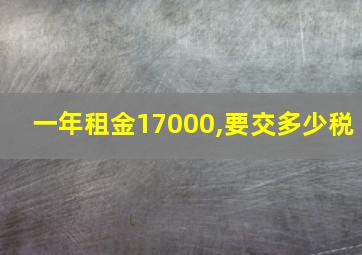 一年租金17000,要交多少税